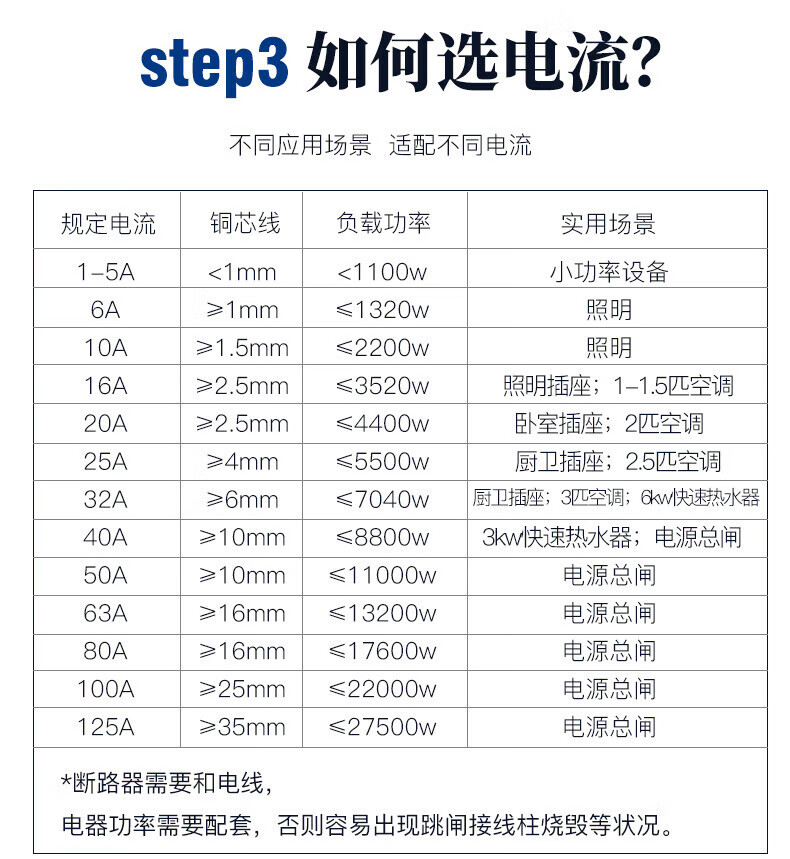 step3 如何选电流?

不同应用场景 适配不同电流

| 规定电流 | 铜芯线 | 负载功率 | 实用场景 |
|---|---|---|---|
| 1-5A | <1mm | <1100w | 小功率设备 |
| 6A | ≥1mm | ≤1320w | 照明 |
| 10A | ≥1.5mm | ≤2200w | 照明 |
| 16A | ≥2.5mm | ≤3520w | 照明插座；1-1.5匹空调 |
| 20A | ≥2.5mm | ≤4400w | 卧室插座；2匹空调 |
| 25A | ≥4mm | ≤5500w | 厨卫插座；2.5匹空调 |
| 32A | ≥6mm | ≤7040w | 厨卫插座；3匹空调；6kw快速热水器 |
| 40A | ≥10mm | ≤8800w | 3kw快速热水器；电源总闸 |
| 50A | ≥10mm | ≤11000w | 电源总闸 |
| 63A | ≥16mm | ≤13200w | 电源总闸 |
| 80A | ≥16mm | ≤17600w | 电源总闸 |
| 100A | ≥25mm | ≤22000w | 电源总闸 |
| 125A | ≥35mm | ≤27500w | 电源总闸 |

*断路器需要和电线，
电器功率需要配套，否则容易出现跳闸接线柱烧毁等状况。